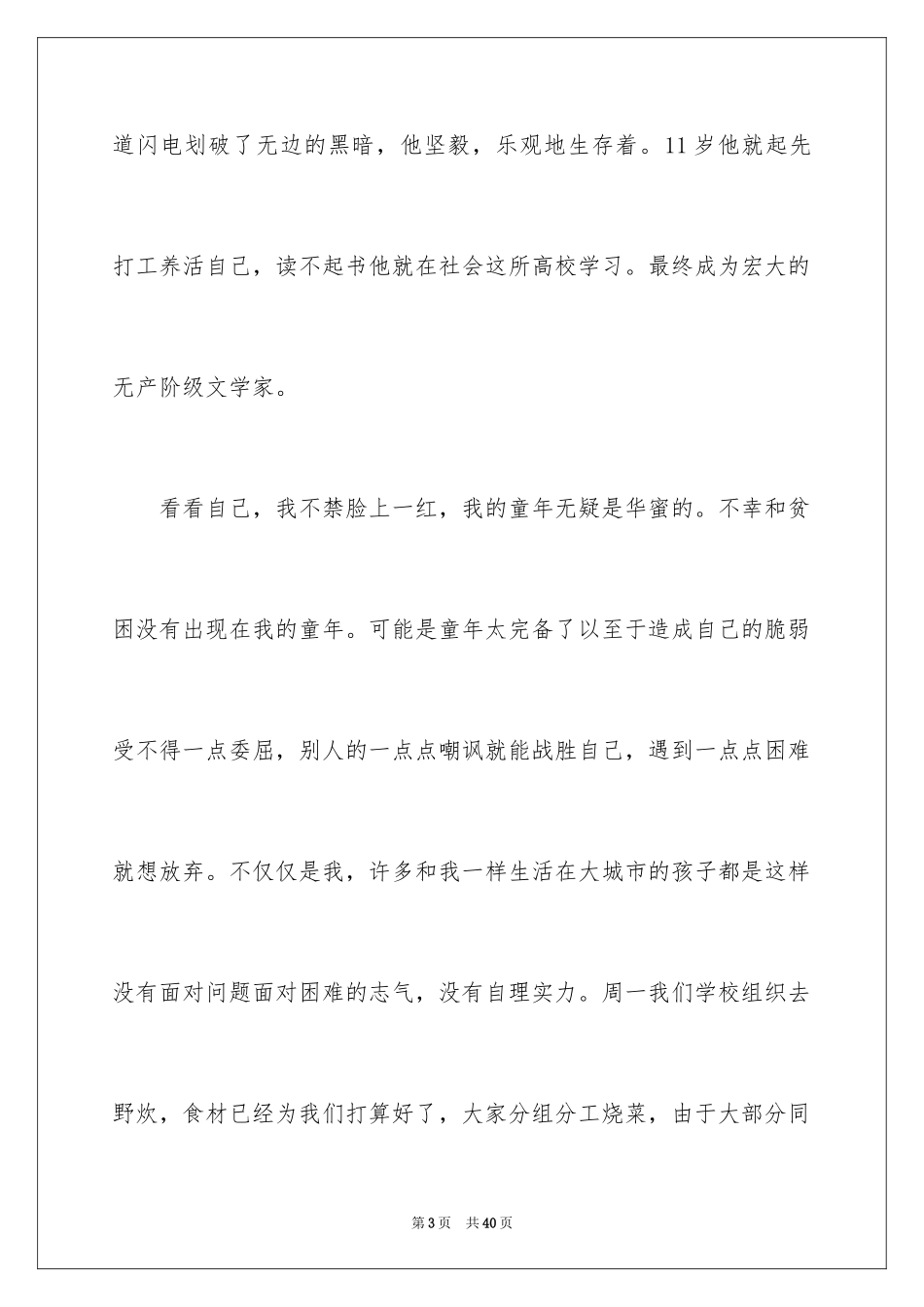 道闪电划破了无边的黑暗，他坚毅，乐观地生存着。11岁他就起先打工养活自己，读不起书他就在社会这所高校学习。最终成为宏大的无产阶级文学家。

看看自己，我不禁脸上一红，我的童年无疑是华蜜的。不幸和贫困没有出现在我的童年。可能是童年太完备了以至于造成自己的脆弱受不得一点委屈，别人的一点点嘲讽就能战胜自己，遇到一点点困难就想放弃。不仅仅是我，许多和我一样生活在大城市的孩子都是这样没有面对问题面对困难的志气，没有自理实力。周一我们学校组织去野炊，食材已经为我们打算好了，大家分组分工烧菜，由于大部分同

第3页　共40页